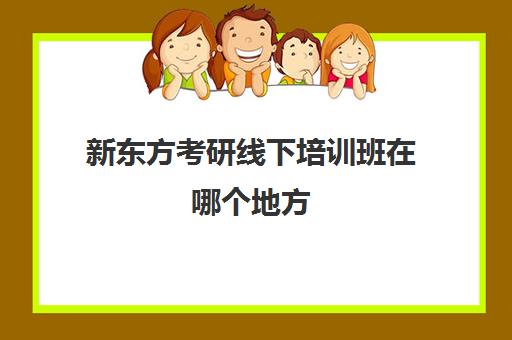 新东方考研线下培训班在哪个地方